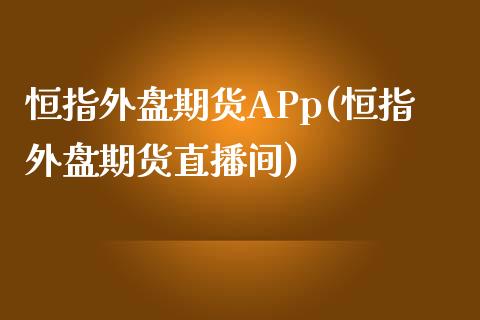 恒指外盘期货APp（恒指外盘期货直播间）